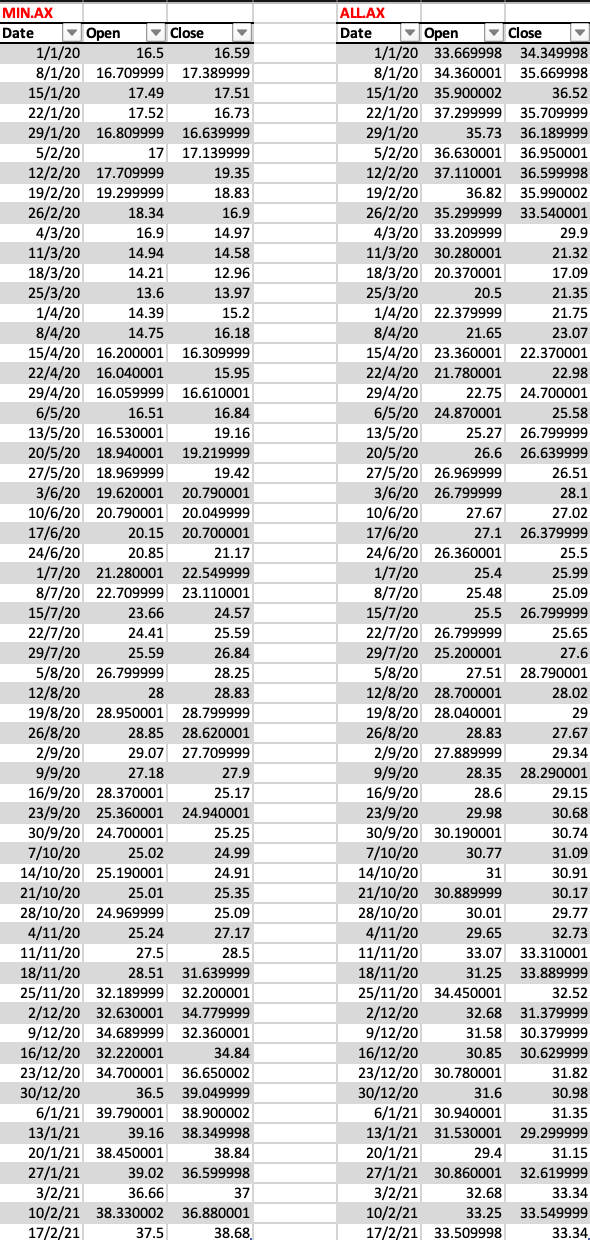 MIN.AX

| Date | Open | Close |
|---|---|---|
| 1/1/20 | 16.5 | 16.59 |
| 8/1/20 | 16.709999 | 17.389999 |
| 15/1/20 | 17.49 | 17.51 |
| 22/1/20 | 17.52 | 16.73 |
| 29/1/20 | 16.809999 | 16.639999 |
| 5/2/20 | 17 | 17.139999 |
| 12/2/20 | 17.709999 | 19.35 |
| 19/2/20 | 19.299999 | 18.83 |
| 26/2/20 | 18.34 | 16.9 |
| 4/3/20 | 16.9 | 14.97 |
| 11/3/20 | 14.94 | 14.58 |
| 18/3/20 | 14.21 | 12.96 |
| 25/3/20 | 13.6 | 13.97 |
| 1/4/20 | 14.39 | 15.2 |
| 8/4/20 | 14.75 | 16.18 |
| 15/4/20 | 16.200001 | 16.309999 |
| 22/4/20 | 16.040001 | 15.95 |
| 29/4/20 | 16.059999 | 16.610001 |
| 6/5/20 | 16.51 | 16.84 |
| 13/5/20 | 16.530001 | 19.16 |
| 20/5/20 | 18.940001 | 19.219999 |
| 27/5/20 | 18.969999 | 19.42 |
| 3/6/20 | 19.620001 | 20.790001 |
| 10/6/20 | 20.790001 | 20.049999 |
| 17/6/20 | 20.15 | 20.700001 |
| 24/6/20 | 20.85 | 21.17 |
| 1/7/20 | 21.280001 | 22.549999 |
| 8/7/20 | 22.709999 | 23.110001 |
| 15/7/20 | 23.66 | 24.57 |
| 22/7/20 | 24.41 | 25.59 |
| 29/7/20 | 25.59 | 26.84 |
| 5/8/20 | 26.799999 | 28.25 |
| 12/8/20 | 28 | 28.83 |
| 19/8/20 | 28.950001 | 28.799999 |
| 26/8/20 | 28.85 | 28.620001 |
| 2/9/20 | 29.07 | 27.709999 |
| 9/9/20 | 27.18 | 27.9 |
| 16/9/20 | 28.370001 | 25.17 |
| 23/9/20 | 25.360001 | 24.940001 |
| 30/9/20 | 24.700001 | 25.25 |
| 7/10/20 | 25.02 | 24.99 |
| 14/10/20 | 25.190001 | 24.91 |
| 21/10/20 | 25.01 | 25.35 |
| 28/10/20 | 24.969999 | 25.09 |
| 4/11/20 | 25.24 | 27.17 |
| 11/11/20 | 27.5 | 28.5 |
| 18/11/20 | 28.51 | 31.639999 |
| 25/11/20 | 32.189999 | 32.200001 |
| 2/12/20 | 32.630001 | 34.779999 |
| 9/12/20 | 34.689999 | 32.360001 |
| 16/12/20 | 32.220001 | 34.84 |
| 23/12/20 | 34.700001 | 36.650002 |
| 30/12/20 | 36.5 | 39.049999 |
| 6/1/21 | 39.790001 | 38.900002 |
| 13/1/21 | 39.16 | 38.349998 |
| 20/1/21 | 38.450001 | 38.84 |
| 27/1/21 | 39.02 | 36.599998 |
| 3/2/21 | 36.66 | 37 |
| 10/2/21 | 38.330002 | 36.880001 |
| 17/2/21 | 37.5 | 38.68 |

ALL.AX

| Date | Open | Close |
|---|---|---|
| 1/1/20 | 33.669998 | 34.349998 |
| 8/1/20 | 34.360001 | 35.669998 |
| 15/1/20 | 35.900002 | 36.52 |
| 22/1/20 | 37.299999 | 35.709999 |
| 29/1/20 | 35.73 | 36.189999 |
| 5/2/20 | 36.630001 | 36.950001 |
| 12/2/20 | 37.110001 | 36.599998 |
| 19/2/20 | 36.82 | 35.990002 |
| 26/2/20 | 35.299999 | 33.540001 |
| 4/3/20 | 33.209999 | 29.9 |
| 11/3/20 | 30.280001 | 21.32 |
| 18/3/20 | 20.370001 | 17.09 |
| 25/3/20 | 20.5 | 21.35 |
| 1/4/20 | 22.379999 | 21.75 |
| 8/4/20 | 21.65 | 23.07 |
| 15/4/20 | 23.360001 | 22.370001 |
| 22/4/20 | 21.780001 | 22.98 |
| 29/4/20 | 22.75 | 24.700001 |
| 6/5/20 | 24.870001 | 25.58 |
| 13/5/20 | 25.27 | 26.799999 |
| 20/5/20 | 26.6 | 26.639999 |
| 27/5/20 | 26.969999 | 26.51 |
| 3/6/20 | 26.799999 | 28.1 |
| 10/6/20 | 27.67 | 27.02 |
| 17/6/20 | 27.1 | 26.379999 |
| 24/6/20 | 26.360001 | 25.5 |
| 1/7/20 | 25.4 | 25.99 |
| 8/7/20 | 25.48 | 25.09 |
| 15/7/20 | 25.5 | 26.799999 |
| 22/7/20 | 26.799999 | 25.65 |
| 29/7/20 | 25.200001 | 27.6 |
| 5/8/20 | 27.51 | 28.790001 |
| 12/8/20 | 28.700001 | 28.02 |
| 19/8/20 | 28.040001 | 29 |
| 26/8/20 | 28.83 | 27.67 |
| 2/9/20 | 27.889999 | 29.34 |
| 9/9/20 | 28.35 | 28.290001 |
| 16/9/20 | 28.6 | 29.15 |
| 23/9/20 | 29.98 | 30.68 |
| 30/9/20 | 30.190001 | 30.74 |
| 7/10/20 | 30.77 | 31.09 |
| 14/10/20 | 31 | 30.91 |
| 21/10/20 | 30.889999 | 30.17 |
| 28/10/20 | 30.01 | 29.77 |
| 4/11/20 | 29.65 | 32.73 |
| 11/11/20 | 33.07 | 33.310001 |
| 18/11/20 | 31.25 | 33.889999 |
| 25/11/20 | 34.450001 | 32.52 |
| 2/12/20 | 32.68 | 31.379999 |
| 9/12/20 | 31.58 | 30.379999 |
| 16/12/20 | 30.85 | 30.629999 |
| 23/12/20 | 30.780001 | 31.82 |
| 30/12/20 | 31.6 | 30.98 |
| 6/1/21 | 30.940001 | 31.35 |
| 13/1/21 | 31.530001 | 29.299999 |
| 20/1/21 | 29.4 | 31.15 |
| 27/1/21 | 30.860001 | 32.619999 |
| 3/2/21 | 32.68 | 33.34 |
| 10/2/21 | 33.25 | 33.549999 |
| 17/2/21 | 33.509998 | 33.34 |